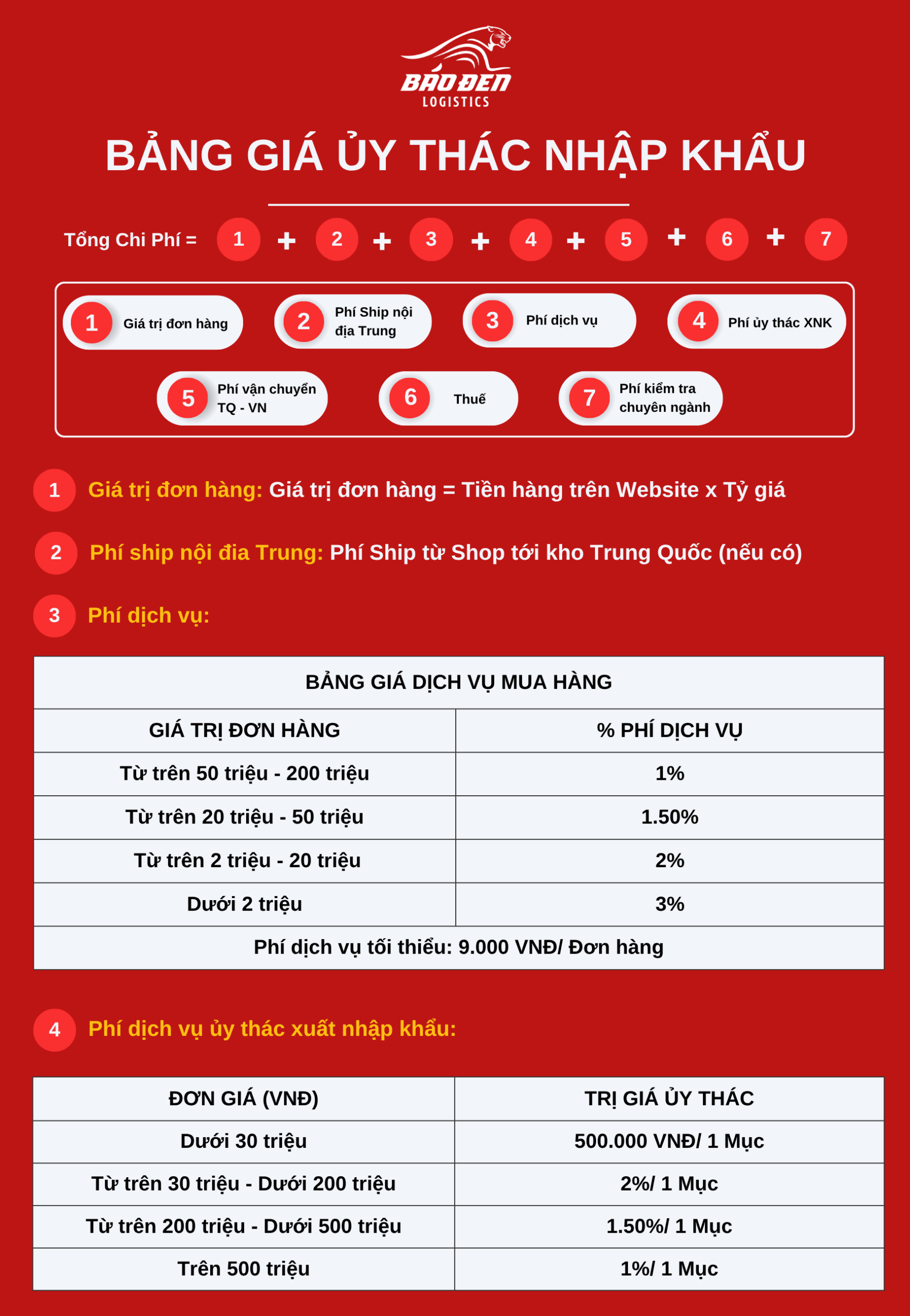 BÁO ĐEN
LOGISTICS

BẢNG GIÁ ỦY THÁC NHẬP KHẨU

Tổng Chi Phí = 1 + 2 + 3 + 4 + 5 + 6 + 7

1 Giá trị đơn hàng
2 Phí Ship nội địa Trung
3 Phí dịch vụ
4 Phí ủy thác XNK
5 Phí vận chuyển TQ - VN
6 Thuế
7 Phí kiểm tra chuyên ngành

1 Giá trị đơn hàng: Giá trị đơn hàng = Tiền hàng trên Website x Tỷ giá

2 Phí ship nội đia Trung: Phí Ship từ Shop tới kho Trung Quốc (nếu có)

3 Phí dịch vụ:

| BẢNG GIÁ DỊCH VỤ MUA HÀNG | |
|---|---|
| GIÁ TRỊ ĐƠN HÀNG | % PHÍ DỊCH VỤ |
| Từ trên 50 triệu - 200 triệu | 1% |
| Từ trên 20 triệu - 50 triệu | 1.50% |
| Từ trên 2 triệu - 20 triệu | 2% |
| Dưới 2 triệu | 3% |
| Phí dịch vụ tối thiểu: 9.000 VNĐ/ Đơn hàng | |

4 Phí dịch vụ ủy thác xuất nhập khẩu:

| ĐƠN GIÁ (VNĐ) | TRỊ GIÁ ỦY THÁC |
|---|---|
| Dưới 30 triệu | 500.000 VNĐ/ 1 Mục |
| Từ trên 30 triệu - Dưới 200 triệu | 2%/ 1 Mục |
| Từ trên 200 triệu - Dưới 500 triệu | 1.50%/ 1 Mục |
| Trên 500 triệu | 1%/ 1 Mục |